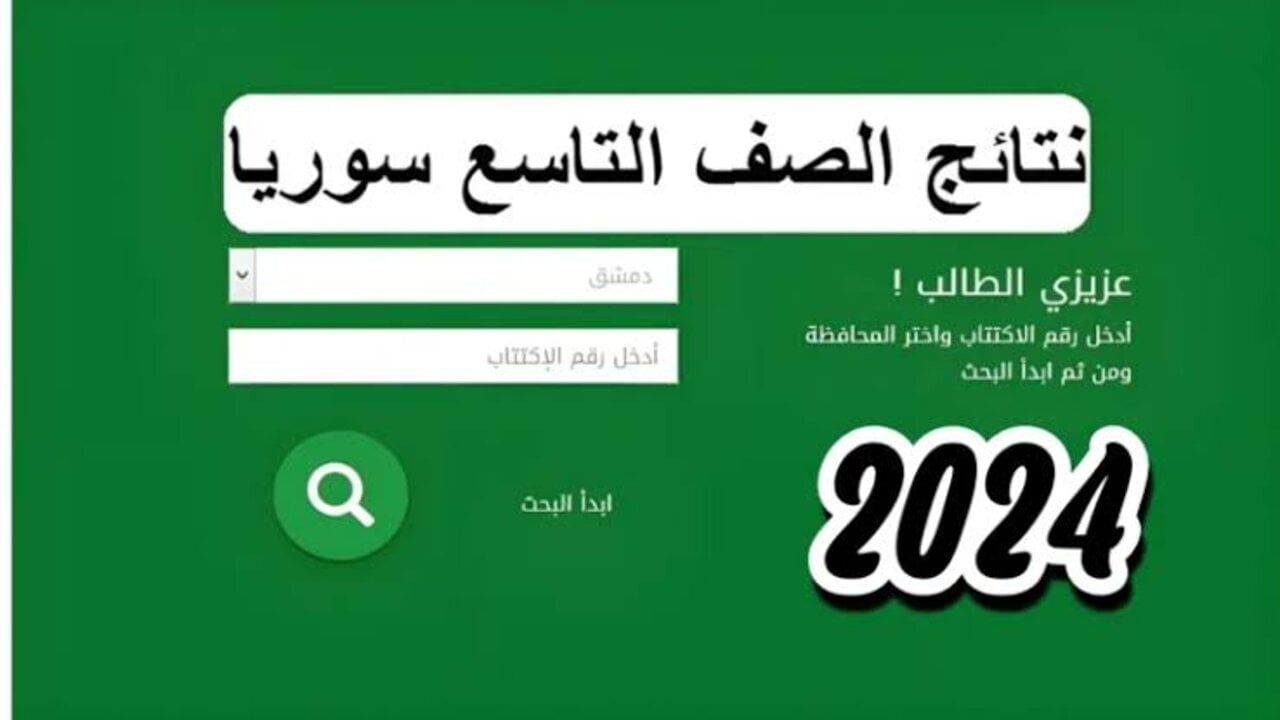 نتائج الصف التاسع سوريا

عزيزي الطالب !
أدخل رقم الاكتتاب واختر المحافظة ومن ثم ابدأ البحث

دمشق

أدخل رقم الإكتتاب

ابدأ البحث

2024